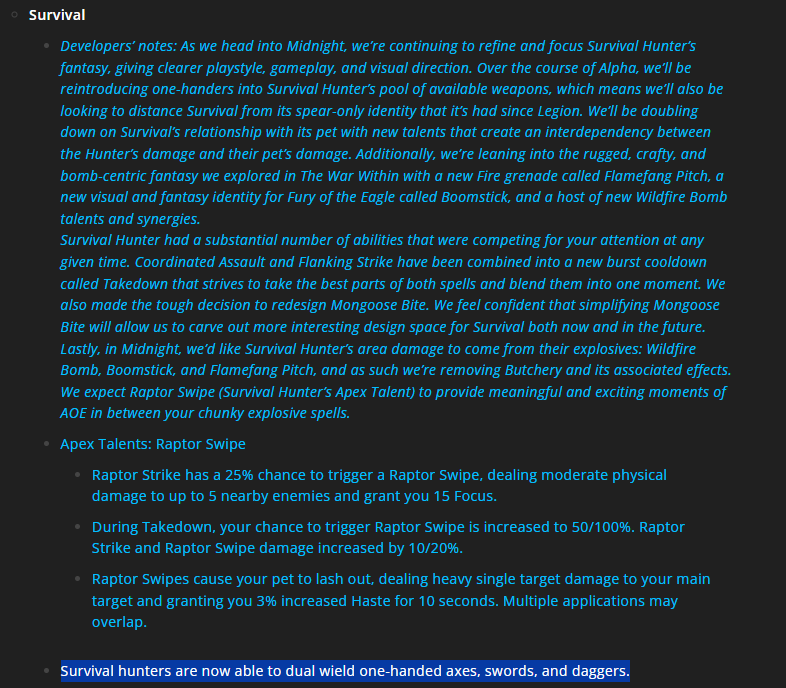 Survival

Developers' notes: As we head into Midnight, we're continuing to refine and focus Survival Hunter's fantasy, giving clearer playstyle, gameplay, and visual direction. Over the course of Alpha, we'll be reintroducing one-handers into Survival Hunter's pool of available weapons, which means we'll also be looking to distance Survival from its spear-only identity that it's had since Legion. We'll be doubling down on Survival's relationship with its pet with new talents that create an interdependency between the Hunter's damage and their pet's damage. Additionally, we're leaning into the rugged, crafty, and bomb-centric fantasy we explored in The War Within with a new Fire grenade called Flamefang Pitch, a new visual and fantasy identity for Fury of the Eagle called Boomstick, and a host of new Wildfire Bomb talents and synergies.
Survival Hunter had a substantial number of abilities that were competing for your attention at any given time. Coordinated Assault and Flanking Strike have been combined into a new burst cooldown called Takedown that strives to take the best parts of both spells and blend them into one moment. We also made the tough decision to redesign Mongoose Bite. We feel confident that simplifying Mongoose Bite will allow us to carve out more interesting design space for Survival both now and in the future.
Lastly, in Midnight, we'd like Survival Hunter's area damage to come from their explosives: Wildfire Bomb, Boomstick, and Flamefang Pitch, and as such we're removing Butchery and its associated effects.
We expect Raptor Swipe (Survival Hunter's Apex Talent) to provide meaningful and exciting moments of AOE in between your chunky explosive spells.

Apex Talents: Raptor Swipe

Raptor Strike has a 25% chance to trigger a Raptor Swipe, dealing moderate physical damage to up to 5 nearby enemies and grant you 15 Focus.

During Takedown, your chance to trigger Raptor Swipe is increased to 50/100%. Raptor Strike and Raptor Swipe damage increased by 10/20%.

Raptor Swipes cause your pet to lash out, dealing heavy single target damage to your main target and granting you 3% increased Haste for 10 seconds. Multiple applications may overlap.

Survival hunters are now able to dual wield one-handed axes, swords, and daggers.